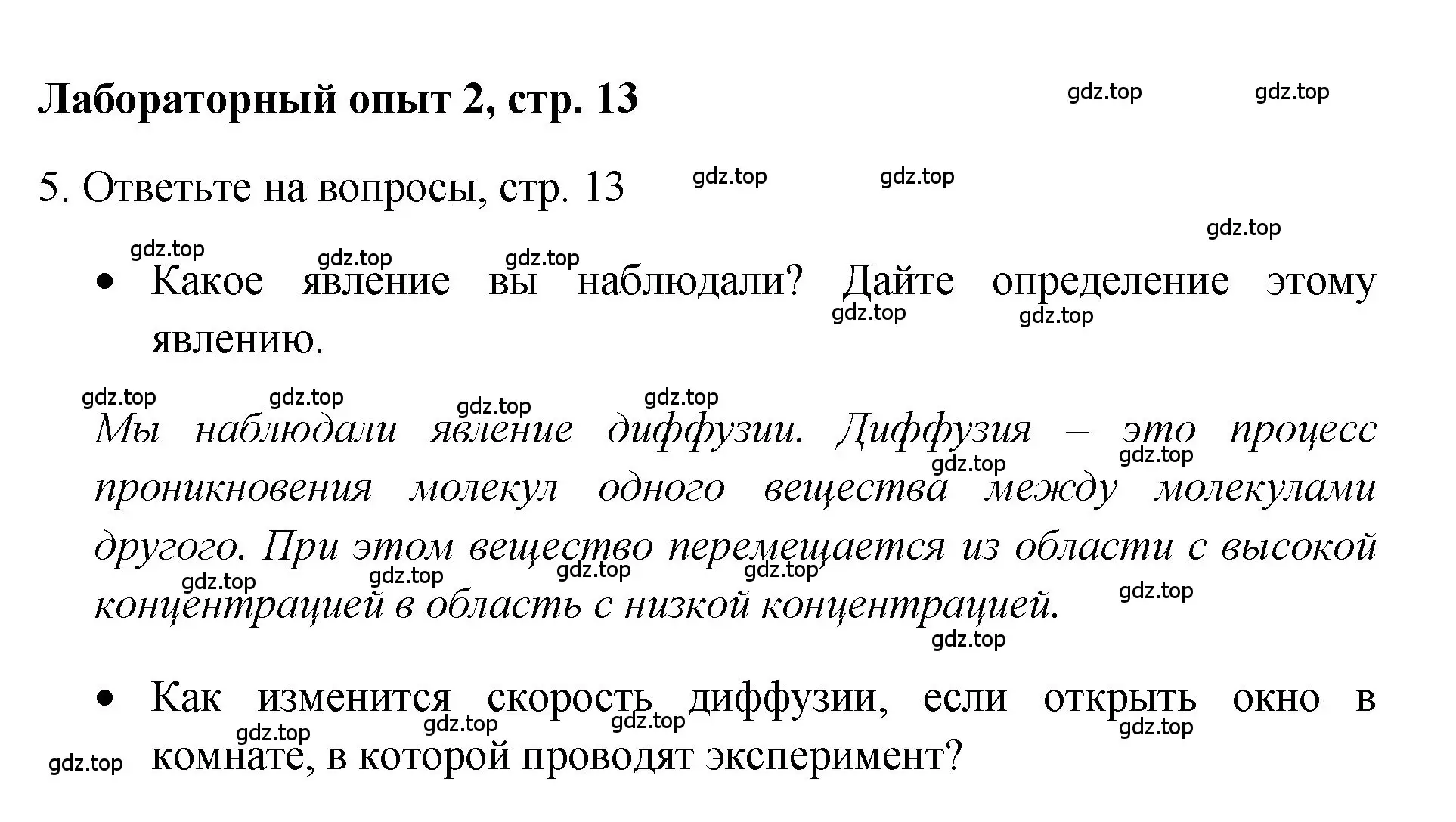 Лабораторный опыт 2, стр. 13

gdz.top gdz.top

5. Ответьте на вопросы, стр. 13

gdz.top gdz.top gdz.top gdz.top gdz.top gdz.top

• Какое явление вы наблюдали? Дайте определение этому явлению.

gdz.top gdz.top gdz.top gdz.top gdz.top gdz.top

Мы наблюдали явление диффузии. Диффузия – это процесс проникновения молекул одного вещества между молекулами другого. При этом вещество перемещается из области с высокой концентрацией в область с низкой концентрацией.

gdz.top gdz.top gdz.top gdz.top gdz.top gdz.top gdz.top gdz.top

• Как изменится скорость диффузии, если открыть окно в комнате, в которой проводят эксперимент?

gdz.top gdz.top gdz.top gdz.top gdz.top